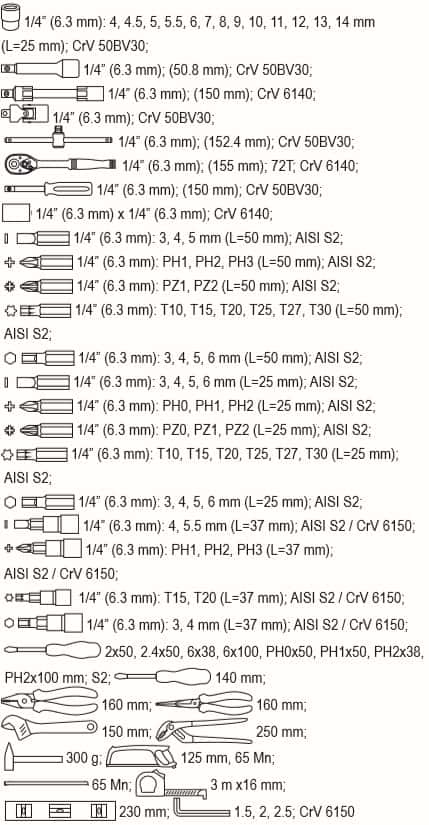 1/4" (6.3 mm): 4, 4.5, 5, 5.5, 6, 7, 8, 9, 10, 11, 12, 13, 14 mm (L=25 mm); CrV 50BV30;

1/4" (6.3 mm); (50.8 mm); CrV 50BV30;

1/4" (6.3 mm); (150 mm); CrV 6140;

1/4" (6.3 mm); CrV 50BV30;

1/4" (6.3 mm); (152.4 mm); CrV 50BV30;

1/4" (6.3 mm); (155 mm); 72T; CrV 6140;

1/4" (6.3 mm); (150 mm); CrV 50BV30;

1/4" (6.3 mm) x 1/4" (6.3 mm); CrV 6140;

1/4" (6.3 mm): 3, 4, 5 mm (L=50 mm); AISI S2;

1/4" (6.3 mm): PH1, PH2, PH3 (L=50 mm); AISI S2;

1/4" (6.3 mm): PZ1, PZ2 (L=50 mm); AISI S2;

1/4" (6.3 mm): T10, T15, T20, T25, T27, T30 (L=50 mm); AISI S2;

1/4" (6.3 mm): 3, 4, 5, 6 mm (L=50 mm); AISI S2;

1/4" (6.3 mm): 3, 4, 5, 6 mm (L=25 mm); AISI S2;

1/4" (6.3 mm): PH0, PH1, PH2 (L=25 mm); AISI S2;

1/4" (6.3 mm): PZ0, PZ1, PZ2 (L=25 mm); AISI S2;

1/4" (6.3 mm): T10, T15, T20, T25, T27, T30 (L=25 mm); AISI S2;

1/4" (6.3 mm): 3, 4, 5, 6 mm (L=25 mm); AISI S2;

1/4" (6.3 mm): 4, 5.5 mm (L=37 mm); AISI S2 / CrV 6150;

1/4" (6.3 mm): PH1, PH2, PH3 (L=37 mm); AISI S2 / CrV 6150;

1/4" (6.3 mm): T15, T20 (L=37 mm); AISI S2 / CrV 6150;

1/4" (6.3 mm): 3, 4 mm (L=37 mm); AISI S2 / CrV 6150;

2x50, 2.4x50, 6x38, 6x100, PH0x50, PH1x50, PH2x38, PH2x100 mm; S2;

140 mm;

160 mm;

160 mm;

150 mm;

250 mm;

300 g;

125 mm, 65 Mn;

65 Mn;

3 m x16 mm;

230 mm;

1.5, 2, 2.5; CrV 6150